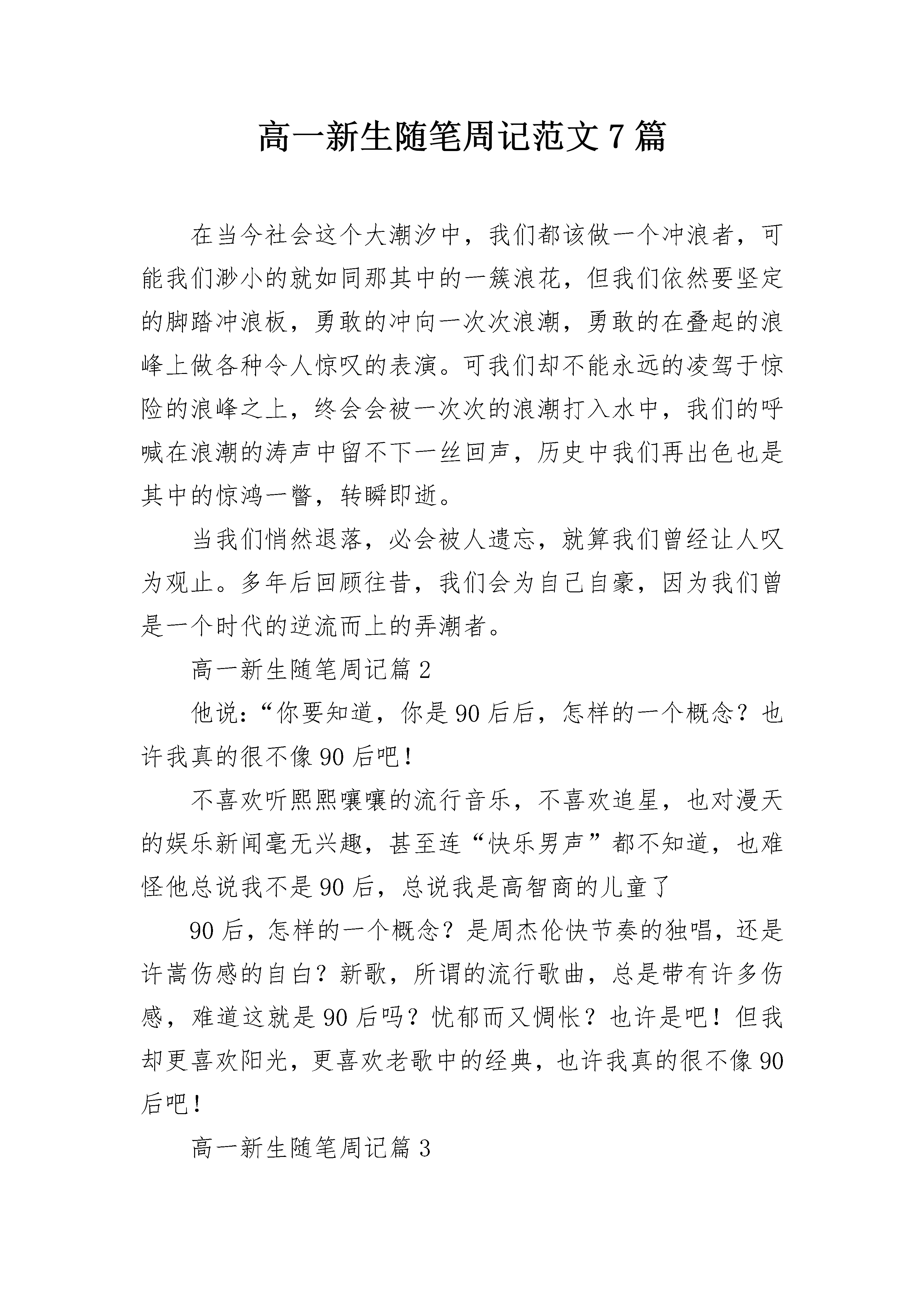 高一新生随笔周记范文7篇

在当今社会这个大潮汐中，我们都该做一个冲浪者，可能我们渺小的就如同那其中的一簇浪花，但我们依然要坚定的脚踏冲浪板，勇敢的冲向一次次浪潮，勇敢的在叠起的浪峰上做各种令人惊叹的表演。可我们却不能永远的凌驾于惊险的浪峰之上，终会会被一次次的浪潮打入水中，我们的呼喊在浪潮的涛声中留不下一丝回声，历史中我们再出色也是其中的惊鸿一瞥，转瞬即逝。

当我们悄然退落，必会被人遗忘，就算我们曾经让人叹为观止。多年后回顾往昔，我们会为自己自豪，因为我们曾是一个时代的逆流而上的弄潮者。

高一新生随笔周记篇2

他说：“你要知道，你是90后后，怎样的一个概念？也许我真的很不像90后吧！

不喜欢听熙熙嚷嚷的流行音乐，不喜欢追星，也对漫天的娱乐新闻毫无兴趣，甚至连“快乐男声”都不知道，也难怪他总说我不是90后，总说我是高智商的儿童了

90后，怎样的一个概念？是周杰伦快节奏的独唱，还是许嵩伤感的自白？新歌，所谓的流行歌曲，总是带有许多伤感，难道这就是90后吗？忧郁而又惆怅？也许是吧！但我却更喜欢阳光，更喜欢老歌中的经典，也许我真的很不像90后吧！

高一新生随笔周记篇3